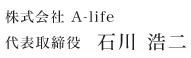 株式会社 A-life
代表取締役　石川 浩二